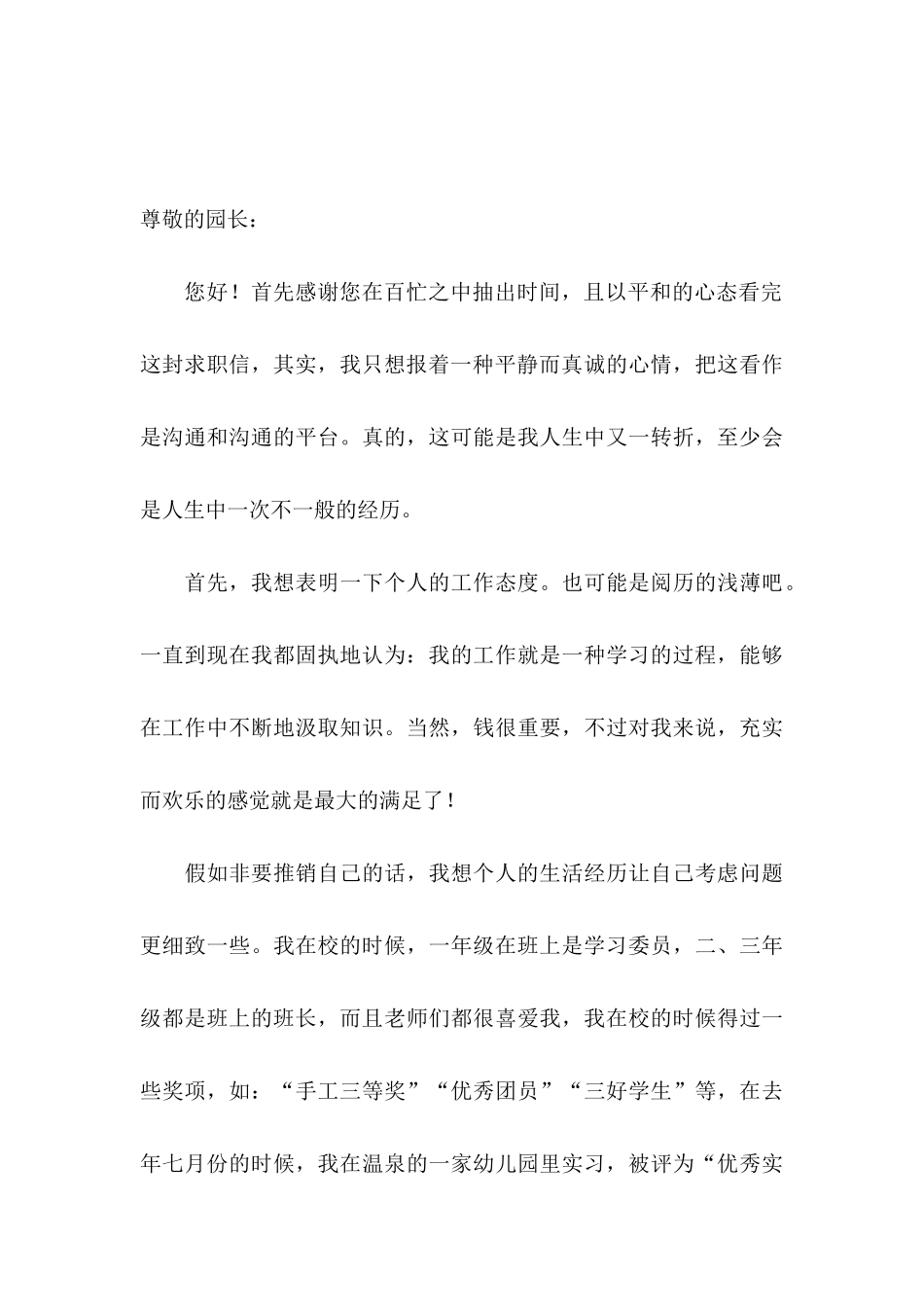 尊敬的园长：

您好！首先感谢您在百忙之中抽出时间，且以平和的心态看完这封求职信，其实，我只想报着一种平静而真诚的心情，把这看作是沟通和沟通的平台。真的，这可能是我人生中又一转折，至少会是人生中一次不一般的经历。

首先，我想表明一下个人的工作态度。也可能是阅历的浅薄吧。一直到现在我都固执地认为：我的工作就是一种学习的过程，能够在工作中不断地汲取知识。当然，钱很重要，不过对我来说，充实而欢乐的感觉就是最大的满足了！

假如非要推销自己的话，我想个人的生活经历让自己考虑问题更细致一些。我在校的时候，一年级在班上是学习委员，二、三年级都是班上的班长，而且老师们都很喜爱我，我在校的时候得过一些奖项，如：“手工三等奖”“优秀团员”“三好学生”等，在去年七月份的时候，我在温泉的一家幼儿园里实习，被评为“优秀实